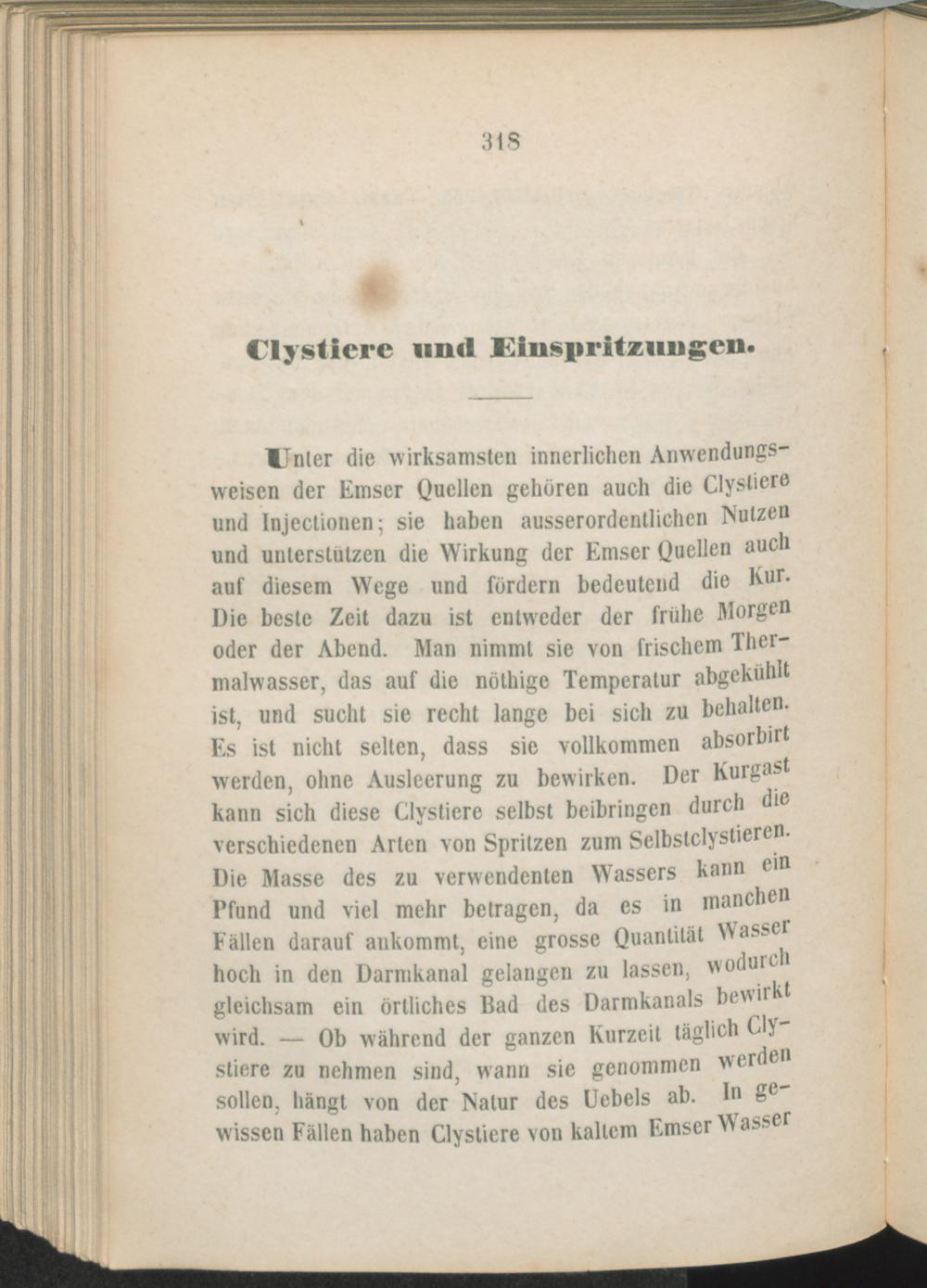 318

Clystiere und Einspritzungen.

Unter die wirksamsten innerlichen Anwendungsweisen der Emser Quellen gehören auch die Clystiere und Injectionen; sie haben ausserordentlichen Nutzen und unterstützen die Wirkung der Emser Quellen auch auf diesem Wege und fördern bedeutend die Kur. Die beste Zeit dazu ist entweder der frühe Morgen oder der Abend. Man nimmt sie von frischem Thermalwasser, das auf die nöthige Temperatur abgekühlt ist, und sucht sie recht lange bei sich zu behalten. Es ist nicht selten, dass sie vollkommen absorbirt werden, ohne Ausleerung zu bewirken. Der Kurgast kann sich diese Clystiere selbst beibringen durch die verschiedenen Arten von Spritzen zum Selbstclystieren. Die Masse des zu verwendenten Wassers kann ein Pfund und viel mehr betragen, da es in manchen Fällen darauf ankommt, eine grosse Quantität Wasser hoch in den Darmkanal gelangen zu lassen, wodurch gleichsam ein örtliches Bad des Darmkanals bewirkt wird. — Ob während der ganzen Kurzeit täglich Clystiere zu nehmen sind, wann sie genommen werden sollen, hängt von der Natur des Uebels ab. In gewissen Fällen haben Clystiere von kaltem Emser Wasser